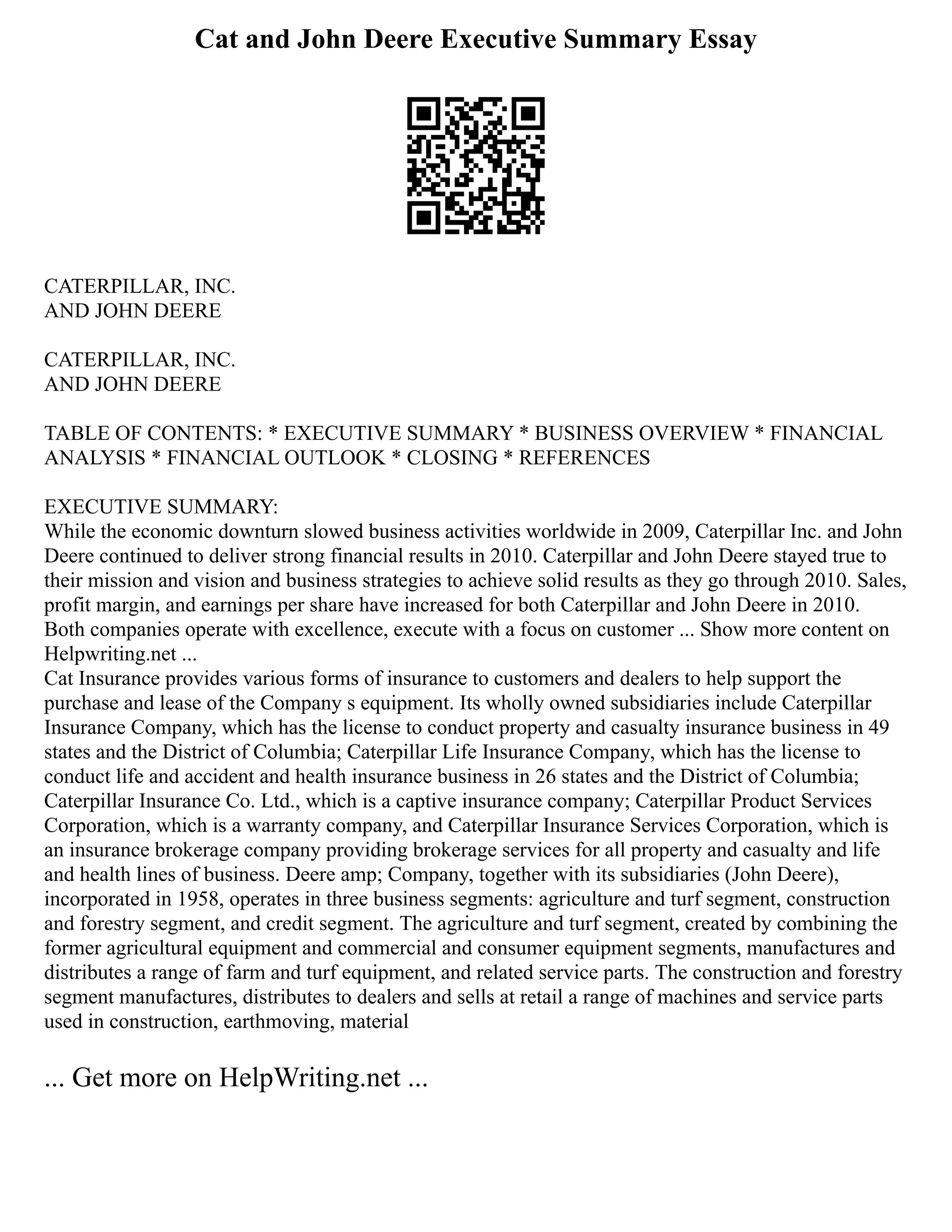 Cat and John Deere Executive Summary Essay

CATERPILLAR, INC.
AND JOHN DEERE

CATERPILLAR, INC.
AND JOHN DEERE

TABLE OF CONTENTS: * EXECUTIVE SUMMARY * BUSINESS OVERVIEW * FINANCIAL ANALYSIS * FINANCIAL OUTLOOK * CLOSING * REFERENCES

EXECUTIVE SUMMARY:
While the economic downturn slowed business activities worldwide in 2009, Caterpillar Inc. and John Deere continued to deliver strong financial results in 2010. Caterpillar and John Deere stayed true to their mission and vision and business strategies to achieve solid results as they go through 2010. Sales, profit margin, and earnings per share have increased for both Caterpillar and John Deere in 2010. Both companies operate with excellence, execute with a focus on customer ... Show more content on Helpwriting.net ...
Cat Insurance provides various forms of insurance to customers and dealers to help support the purchase and lease of the Company s equipment. Its wholly owned subsidiaries include Caterpillar Insurance Company, which has the license to conduct property and casualty insurance business in 49 states and the District of Columbia; Caterpillar Life Insurance Company, which has the license to conduct life and accident and health insurance business in 26 states and the District of Columbia; Caterpillar Insurance Co. Ltd., which is a captive insurance company; Caterpillar Product Services Corporation, which is a warranty company, and Caterpillar Insurance Services Corporation, which is an insurance brokerage company providing brokerage services for all property and casualty and life and health lines of business. Deere amp; Company, together with its subsidiaries (John Deere), incorporated in 1958, operates in three business segments: agriculture and turf segment, construction and forestry segment, and credit segment. The agriculture and turf segment, created by combining the former agricultural equipment and commercial and consumer equipment segments, manufactures and distributes a range of farm and turf equipment, and related service parts. The construction and forestry segment manufactures, distributes to dealers and sells at retail a range of machines and service parts used in construction, earthmoving, material

... Get more on HelpWriting.net ...